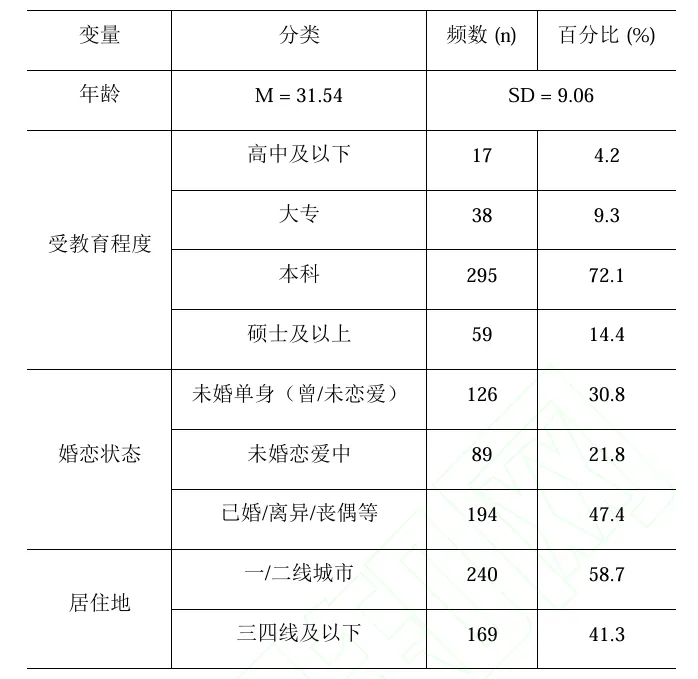 | 变量 | 分类 | 频数 (n) | 百分比 (%) |
|---|---|---|---|
| 年龄 | M = 31.54 | SD = 9.06 | |
| 受教育程度 | 高中及以下 | 17 | 4.2 |
| | 大专 | 38 | 9.3 |
| | 本科 | 295 | 72.1 |
| | 硕士及以上 | 59 | 14.4 |
| 婚恋状态 | 未婚单身（曾/未恋爱） | 126 | 30.8 |
| | 未婚恋爱中 | 89 | 21.8 |
| | 已婚/离异/丧偶等 | 194 | 47.4 |
| 居住地 | 一/二线城市 | 240 | 58.7 |
| | 三四线及以下 | 169 | 41.3 |